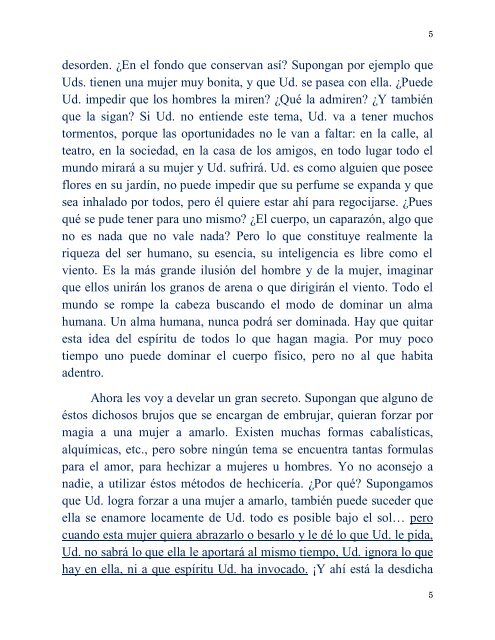 5

desorden. ¿En el fondo que conservan así? Supongan por ejemplo que Uds. tienen una mujer muy bonita, y que Ud. se pasea con ella. ¿Puede Ud. impedir que los hombres la miren? ¿Qué la admiren? ¿Y también que la sigan? Si Ud. no entiende este tema, Ud. va a tener muchos tormentos, porque las oportunidades no le van a faltar: en la calle, al teatro, en la sociedad, en la casa de los amigos, en todo lugar todo el mundo mirará a su mujer y Ud. sufrirá. Ud. es como alguien que posee flores en su jardín, no puede impedir que su perfume se expanda y que sea inhalado por todos, pero él quiere estar ahí para regocijarse. ¿Pues qué se pude tener para uno mismo? ¿El cuerpo, un caparazón, algo que no es nada que no vale nada? Pero lo que constituye realmente la riqueza del ser humano, su esencia, su inteligencia es libre como el viento. Es la más grande ilusión del hombre y de la mujer, imaginar que ellos unirán los granos de arena o que dirigirán el viento. Todo el mundo se rompe la cabeza buscando el modo de dominar un alma humana. Un alma humana, nunca podrá ser dominada. Hay que quitar esta idea del espíritu de todos lo que hagan magia. Por muy poco tiempo uno puede dominar el cuerpo físico, pero no al que habita adentro.

Ahora les voy a develar un gran secreto. Supongan que alguno de éstos dichosos brujos que se encargan de embrujar, quieran forzar por magia a una mujer a amarlo. Existen muchas formas cabalísticas, alquímicas, etc., pero sobre ningún tema se encuentra tantas formulas para el amor, para hechizar a mujeres u hombres. Yo no aconsejo a nadie, a utilizar éstos métodos de hechicería. ¿Por qué? Supongamos que Ud. logra forzar a una mujer a amarlo, también puede suceder que ella se enamore locamente de Ud. todo es posible bajo el sol… pero cuando esta mujer quiera abrazarlo o besarlo y le dé lo que Ud. le pida, Ud. no sabrá lo que ella le aportará al mismo tiempo, Ud. ignora lo que hay en ella, ni a que espíritu Ud. ha invocado. ¡Y ahí está la desdicha

5